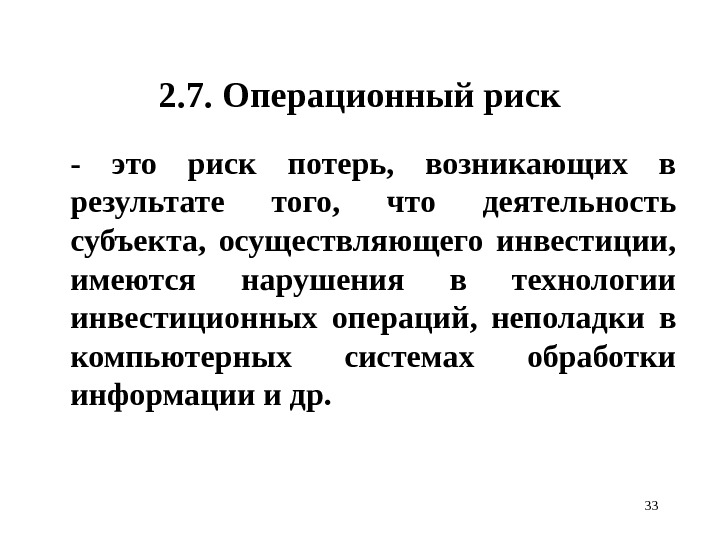 2.7. Операционный риск

- это риск потерь, возникающих в результате того, что деятельность субъекта, осуществляющего инвестиции, имеются нарушения в технологии инвестиционных операций, неполадки в компьютерных системах обработки информации и др.

33